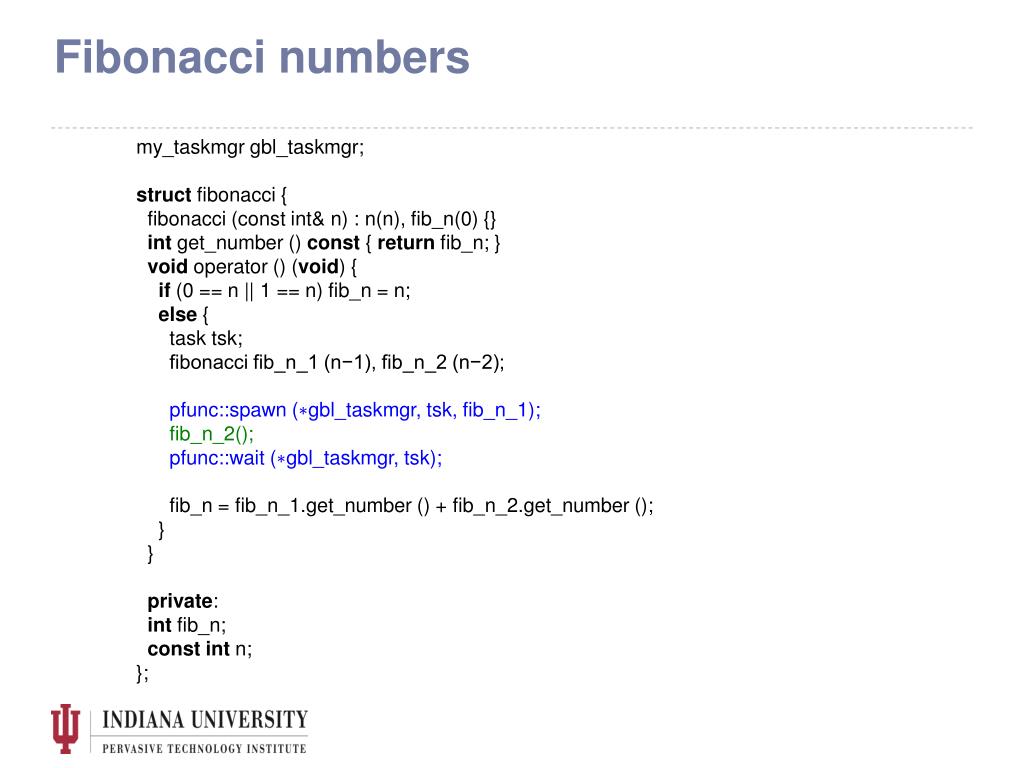 Fibonacci numbers

my_taskmgr gbl_taskmgr;

struct fibonacci {
fibonacci (const int& n) : n(n), fib_n(0) {}
int get_number () const { return fib_n; }
void operator () (void) {
if (0 == n || 1 == n) fib_n = n;
else {
task tsk;
fibonacci fib_n_1 (n−1), fib_n_2 (n−2);

pfunc::spawn (∗gbl_taskmgr, tsk, fib_n_1);
fib_n_2();
pfunc::wait (∗gbl_taskmgr, tsk);

fib_n = fib_n_1.get_number () + fib_n_2.get_number ();
}
}

private:
int fib_n;
const int n;
};

INDIANA UNIVERSITY
PERVASIVE TECHNOLOGY INSTITUTE